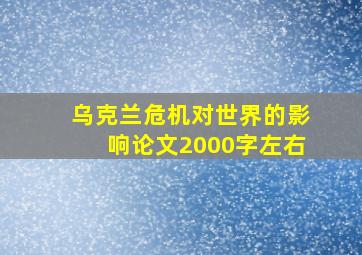 乌克兰危机对世界的影响论文2000字左右